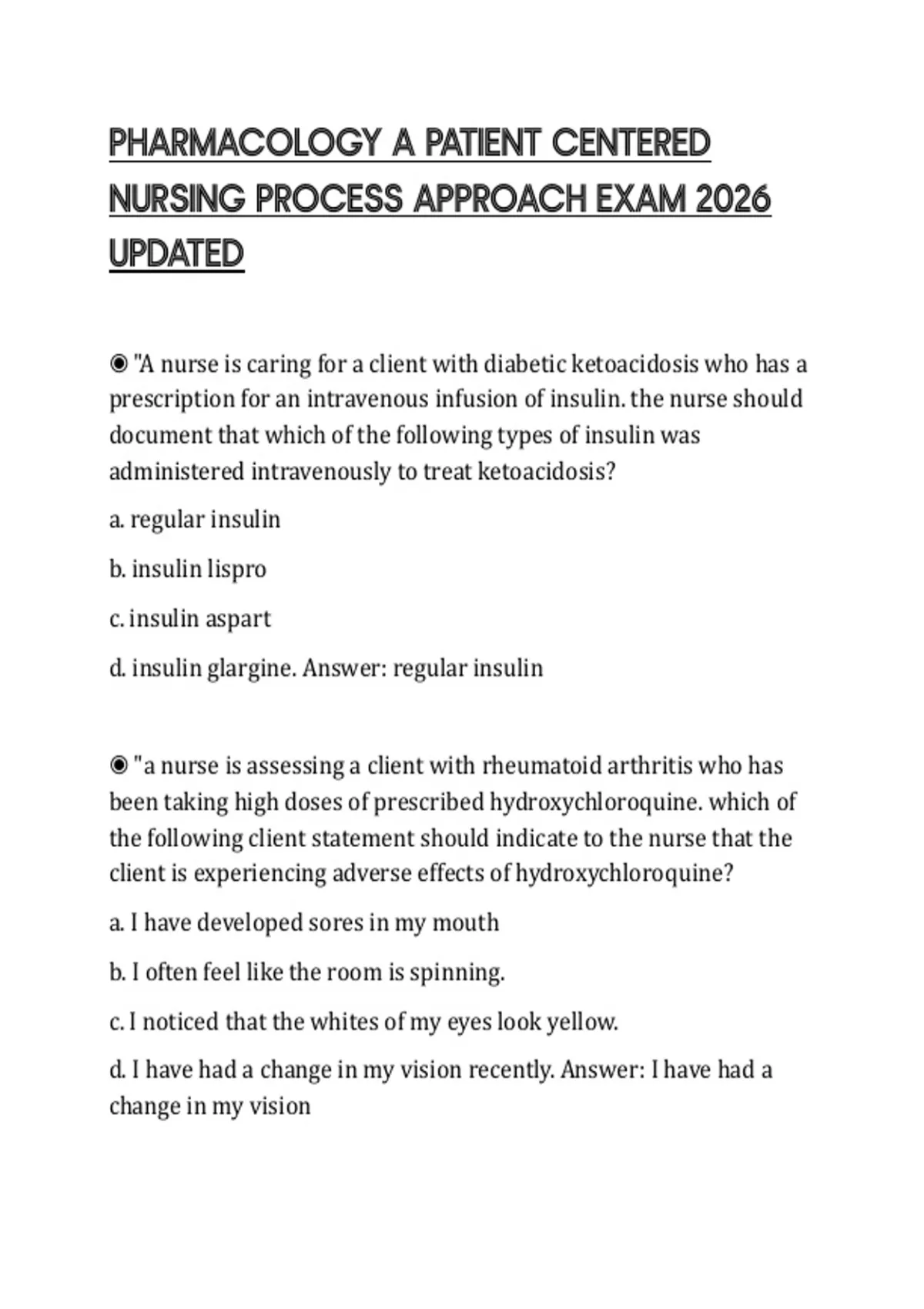 PHARMACOLOGY A PATIENT CENTERED NURSING PROCESS APPROACH EXAM 2026 UPDATED

◉ "A nurse is caring for a client with diabetic ketoacidosis who has a prescription for an intravenous infusion of insulin. the nurse should document that which of the following types of insulin was administered intravenously to treat ketoacidosis?

a. regular insulin

b. insulin lispro

c. insulin aspart

d. insulin glargine. Answer: regular insulin

◉ "a nurse is assessing a client with rheumatoid arthritis who has been taking high doses of prescribed hydroxychloroquine. which of the following client statement should indicate to the nurse that the client is experiencing adverse effects of hydroxychloroquine?

a. I have developed sores in my mouth

b. I often feel like the room is spinning.

c. I noticed that the whites of my eyes look yellow.

d. I have had a change in my vision recently. Answer: I have had a change in my vision